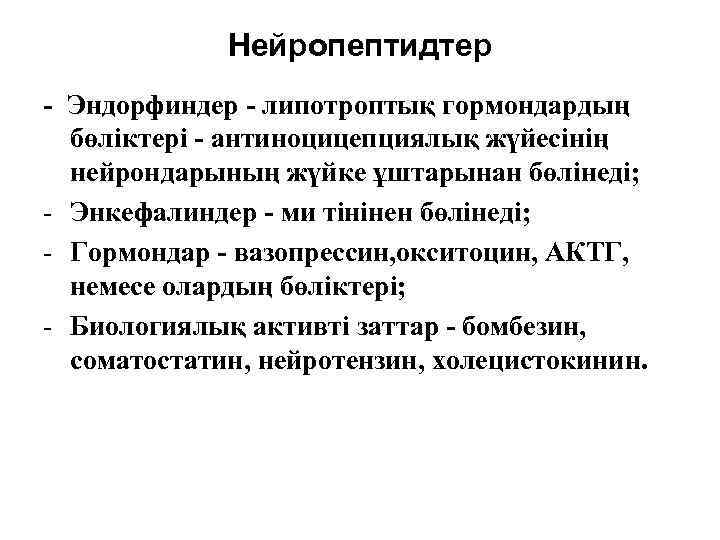 Нейропептидтер

- Эндорфиндер - липотроптық гормондардың бөліктері - антиноцицепциялық жүйесінің нейрондарының жүйке ұштарынан бөлінеді;
- Энкефалиндер - ми тінінен бөлінеді;
- Гормондар - вазопрессин,окситоцин, АКТГ, немесе олардың бөліктері;
- Биологиялық активті заттар - бомбезин, соматостатин, нейротензин, холецистокинин.